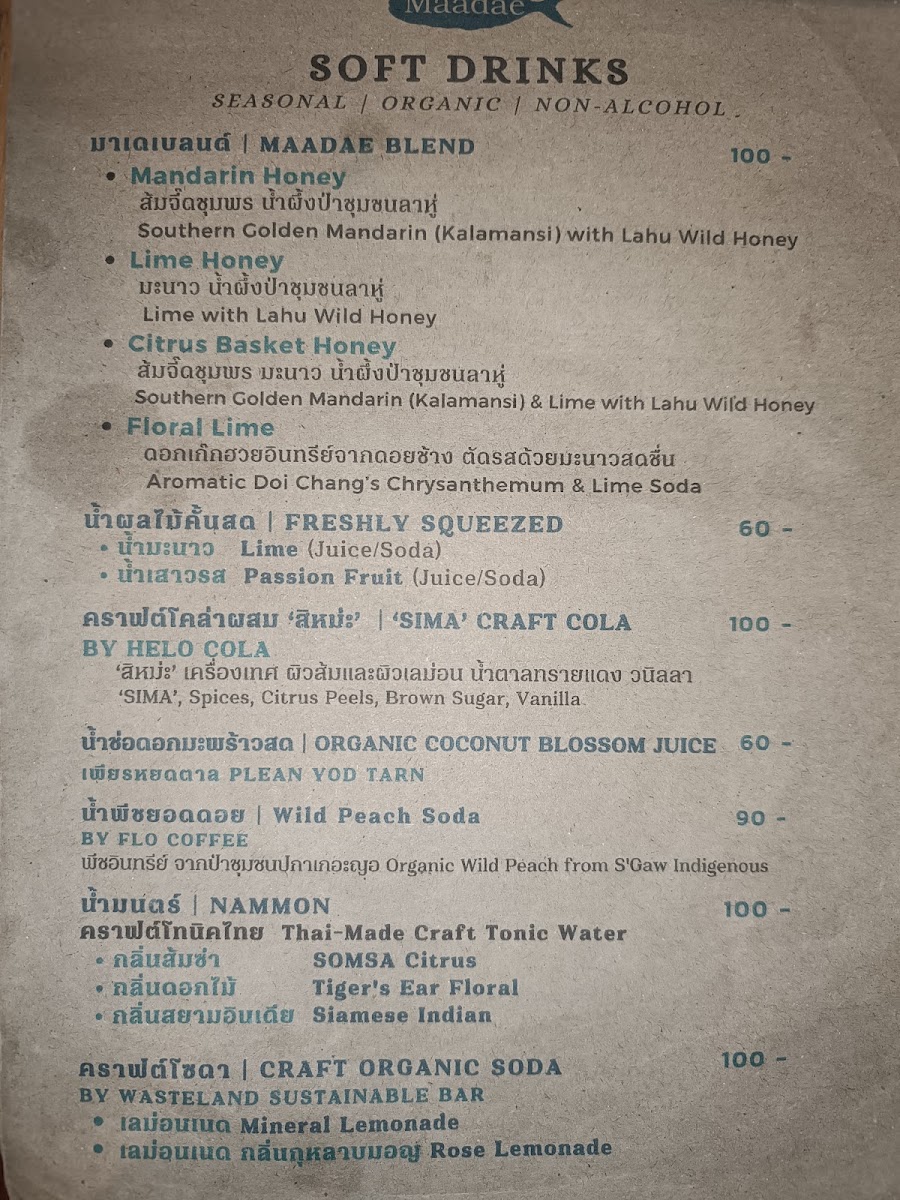 Maadae

SOFT DRINKS
SEASONAL | ORGANIC | NON-ALCOHOL

มาเดเบลนด์ | MAADAE BLEND 100 -
• Mandarin Honey
ส้มจี๊ดชุมพร น้ำผึ้งป่าชุมชนลาหู่
Southern Golden Mandarin (Kalamansi) with Lahu Wild Honey
• Lime Honey
มะนาว น้ำผึ้งป่าชุมชนลาหู่
Lime with Lahu Wild Honey
• Citrus Basket Honey
ส้มจี๊ดชุมพร มะนาว น้ำผึ้งป่าชุมชนลาหู่
Southern Golden Mandarin (Kalamansi) & Lime with Lahu Wild Honey
• Floral Lime
ดอกเก๊กฮวยอินทรีย์จากดอยช้าง ตัดรสด้วยมะนาวสดชื่น
Aromatic Doi Chang's Chrysanthemum & Lime Soda

น้ำผลไม้คั้นสด | FRESHLY SQUEEZED 60 -
• น้ำมะนาว Lime (Juice/Soda)
• น้ำเสาวรส Passion Fruit (Juice/Soda)

คราฟต์โคล่าผสม 'สิหม่ะ' | 'SIMA' CRAFT COLA 100 -
BY HELO COLA
'สิหม่ะ' เครื่องเทศ ผิวส้มและผิวเลม่อน น้ำตาลทรายแดง วนิลลา
'SIMA', Spices, Citrus Peels, Brown Sugar, Vanilla

น้ำช่อดอกมะพร้าวสด | ORGANIC COCONUT BLOSSOM JUICE 60 -
เพียรหยดตาล PLEAN YOD TARN

น้ำพีชยอดดอย | Wild Peach Soda 90 -
BY FLO COFFEE
พีชอินทรีย์ จากป่าชุมชนปกาเกอะญอ Organic Wild Peach from S'Gaw Indigenous

น้ำมนต์ | NAMMON 100 -
คราฟต์โทนิคไทย Thai-Made Craft Tonic Water
• กลิ่นส้มซ่า SOMSA Citrus
• กลิ่นดอกไม้ Tiger's Ear Floral
• กลิ่นสยามอินเดีย Siamese Indian

คราฟต์โซดา | CRAFT ORGANIC SODA 100 -
BY WASTELAND SUSTAINABLE BAR
• เลม่อนเนด Mineral Lemonade
• เลม่อนเนด กลิ่นกุหลาบมอญ Rose Lemonade